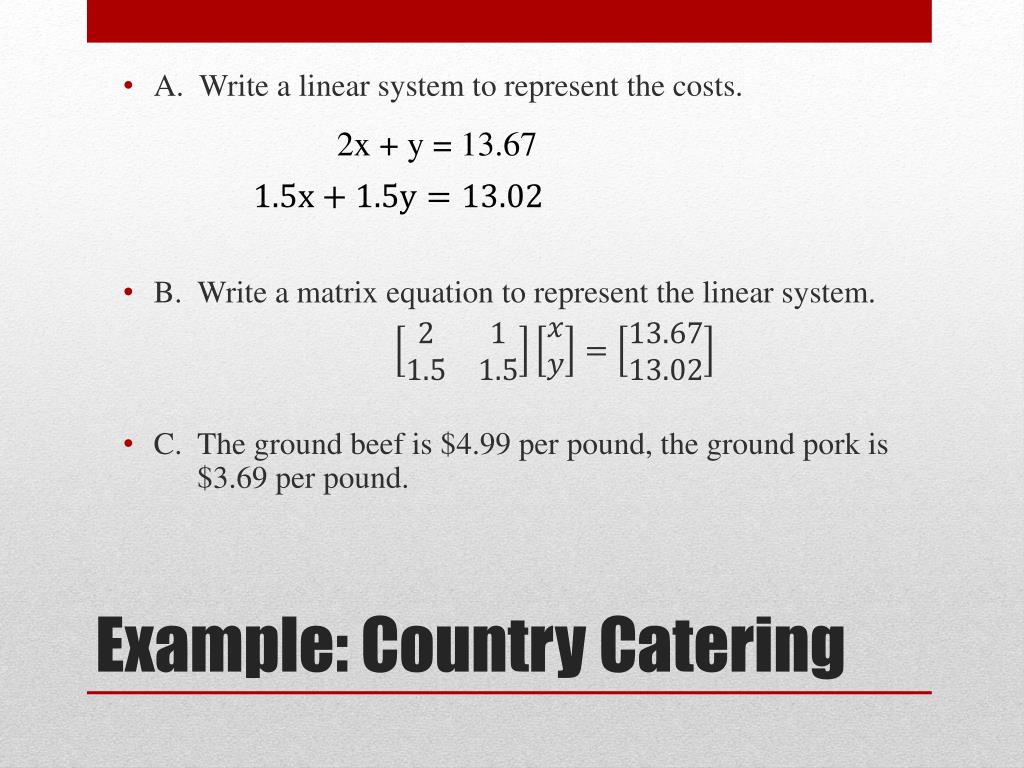 • A. Write a linear system to represent the costs.

$2x + y = 13.67$

$1.5x + 1.5y = 13.02$

• B. Write a matrix equation to represent the linear system.

$\begin{bmatrix} 2 & 1 \\ 1.5 & 1.5 \end{bmatrix} \begin{bmatrix} x \\ y \end{bmatrix} = \begin{bmatrix} 13.67 \\ 13.02 \end{bmatrix}$

• C. The ground beef is \$4.99 per pound, the ground pork is \$3.69 per pound.

Example: Country Catering